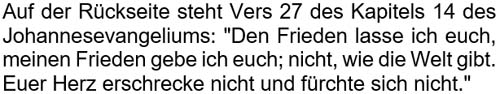 Auf der Rückseite steht Vers 27 des Kapitels 14 des Johannesevangeliums: "Den Frieden lasse ich euch, meinen Frieden gebe ich euch; nicht, wie die Welt gibt. Euer Herz erschrecke nicht und fürchte sich nicht."